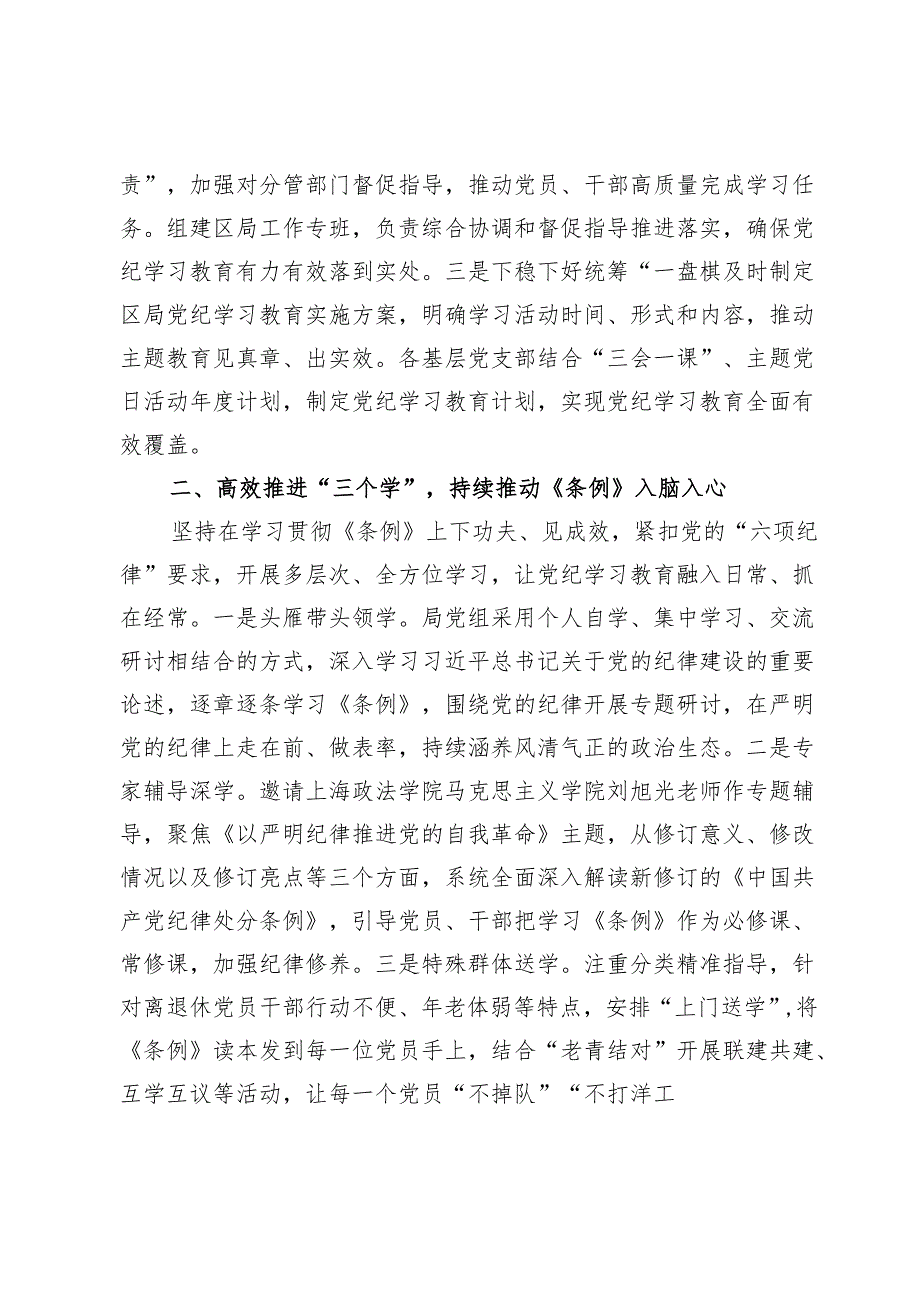 责”，加强对分管部门督促指导，推动党员、干部高质量完成学习任务。组建区局工作专班，负责综合协调和督促指导推进落实，确保党纪学习教育有力有效落到实处。三是下稳下好统筹“一盘棋及时制定区局党纪学习教育实施方案，明确学习活动时间、形式和内容，推动主题教育见真章、出实效。各基层党支部结合“三会一课”、主题党日活动年度计划，制定党纪学习教育计划，实现党纪学习教育全面有效覆盖。

二、高效推进“三个学”，持续推动《条例》入脑入心

坚持在学习贯彻《条例》上下功夫、见成效，紧扣党的“六项纪律”要求，开展多层次、全方位学习，让党纪学习教育融入日常、抓在经常。一是头雁带头领学。局党组采用个人自学、集中学习、交流研讨相结合的方式，深入学习习近平总书记关于党的纪律建设的重要论述，逐章逐条学习《条例》，围绕党的纪律开展专题研讨，在严明党的纪律上走在前、做表率，持续涵养风清气正的政治生态。二是专家辅导深学。邀请上海政法学院马克思主义学院刘旭光老师作专题辅导，聚焦《以严明纪律推进党的自我革命》主题，从修订意义、修改情况以及修订亮点等三个方面，系统全面深入解读新修订的《中国共产党纪律处分条例》，引导党员、干部把学习《条例》作为必修课、常修课，加强纪律修养。三是特殊群体送学。注重分类精准指导，针对离退休党员干部行动不便、年老体弱等特点，安排“上门送学”，将《条例》读本发到每一位党员手上，结合“老青结对”开展联建共建、互学互议等活动，让每一个党员“不掉队”“不打洋工